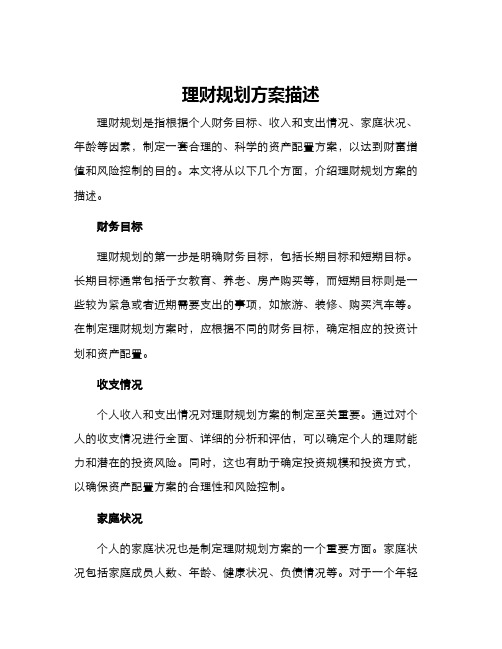 理财规划方案描述

理财规划是指根据个人财务目标、收入和支出情况、家庭状况、年龄等因素，制定一套合理的、科学的资产配置方案，以达到财富增值和风险控制的目的。本文将从以下几个方面，介绍理财规划方案的描述。

财务目标

理财规划的第一步是明确财务目标，包括长期目标和短期目标。长期目标通常包括子女教育、养老、房产购买等，而短期目标则是一些较为紧急或者近期需要支出的事项，如旅游、装修、购买汽车等。在制定理财规划方案时，应根据不同的财务目标，确定相应的投资计划和资产配置。

收支情况

个人收入和支出情况对理财规划方案的制定至关重要。通过对个人的收支情况进行全面、详细的分析和评估，可以确定个人的理财能力和潜在的投资风险。同时，这也有助于确定投资规模和投资方式，以确保资产配置方案的合理性和风险控制。

家庭状况

个人的家庭状况也是制定理财规划方案的一个重要方面。家庭状况包括家庭成员人数、年龄、健康状况、负债情况等。对于一个年轻